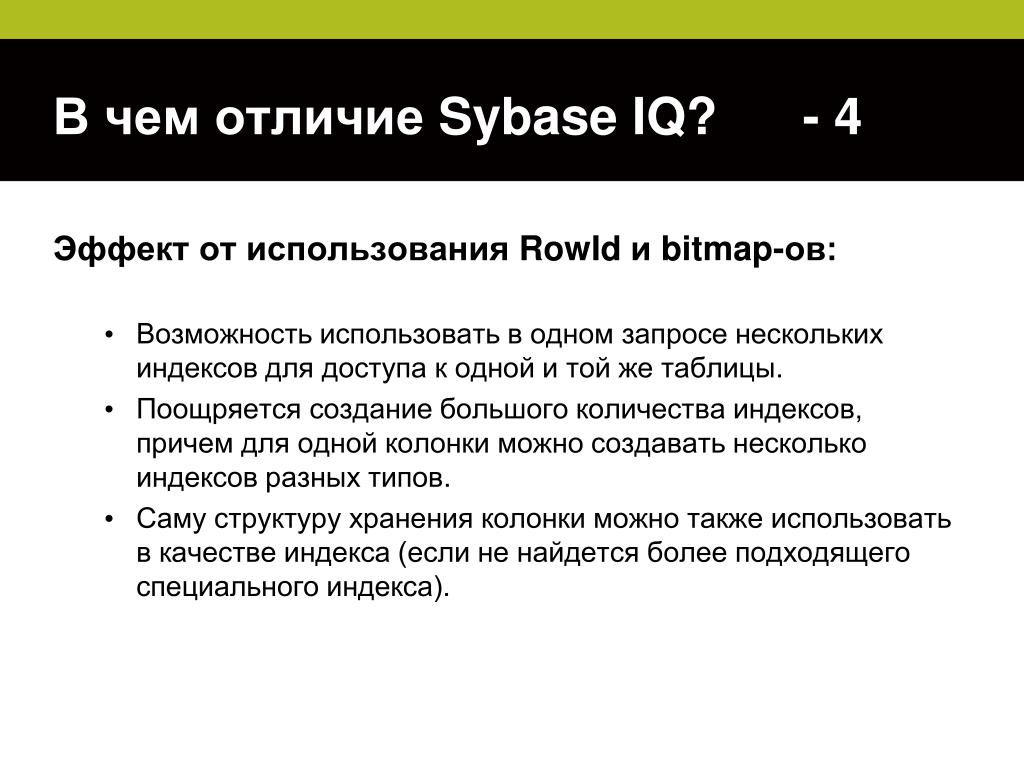 В чем отличие Sybase IQ? - 4

Эффект от использования RowId и bitmap-ов:

• Возможность использовать в одном запросе нескольких индексов для доступа к одной и той же таблицы.
• Поощряется создание большого количества индексов, причем для одной колонки можно создавать несколько индексов разных типов.
• Саму структуру хранения колонки можно также использовать в качестве индекса (если не найдется более подходящего специального индекса).